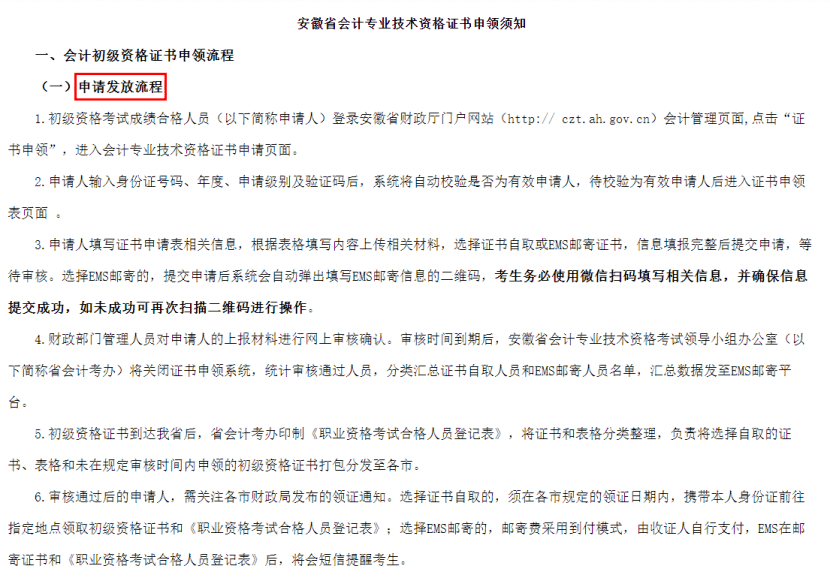 安徽省会计专业技术资格证书申领须知

一、会计初级资格证书申领流程

（一）申请发放流程

1.初级资格考试成绩合格人员（以下简称申请人）登录安徽省财政厅门户网站（http:// czt.ah.gov.cn）会计管理页面，点击“证书申领”，进入会计专业技术资格证书申请页面。

2.申请人输入身份证号码、年度、申请级别及验证码后，系统将自动校验是否为有效申请人，待校验为有效申请人后进入证书申领表页面 。

3.申请人填写证书申请表相关信息，根据表格填写内容上传相关材料，选择证书自取或EMS邮寄证书，信息填报完整后提交申请，等待审核。选择EMS邮寄的，提交申请后系统会自动弹出填写EMS邮寄信息的二维码，考生务必使用微信扫码填写相关信息，并确保信息提交成功，如未成功可再次扫描二维码进行操作。

4.财政部门管理人员对申请人的上报材料进行网上审核确认。审核时间到期后，安徽省会计专业技术资格考试领导小组办公室（以下简称省会计考办）将关闭证书申领系统，统计审核通过人员，分类汇总证书自取人员和EMS邮寄人员名单，汇总数据发至EMS邮寄平台。

5.初级资格证书到达我省后，省会计考办印制《职业资格考试合格人员登记表》，将证书和表格分类整理，负责将选择自取的证书、表格和未在规定审核时间内申领的初级资格证书打包分发至各市。

6.审核通过后的申请人，需关注各市财政局发布的领证通知。选择证书自取的，须在各市规定的领证日期内，携带本人身份证前往指定地点领取初级资格证书和《职业资格考试合格人员登记表》；选择EMS邮寄的，邮寄费采用到付模式，由收证人自行支付，EMS在邮寄证书和《职业资格考试合格人员登记表》后，将会短信提醒考生。